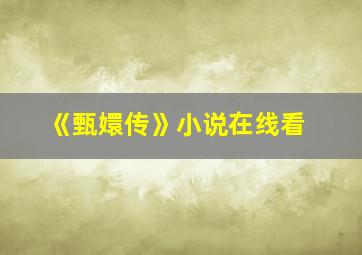 《甄嬛传》小说在线看